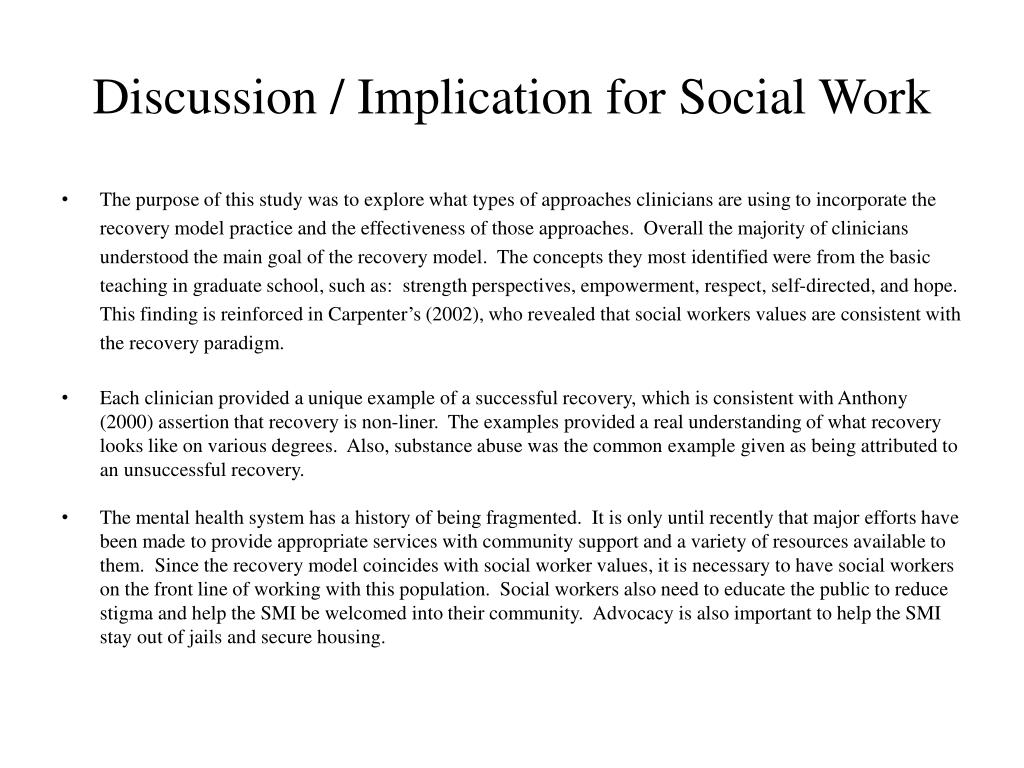 Discussion / Implication for Social Work

• The purpose of this study was to explore what types of approaches clinicians are using to incorporate the recovery model practice and the effectiveness of those approaches. Overall the majority of clinicians understood the main goal of the recovery model. The concepts they most identified were from the basic teaching in graduate school, such as: strength perspectives, empowerment, respect, self-directed, and hope. This finding is reinforced in Carpenter's (2002), who revealed that social workers values are consistent with the recovery paradigm.

• Each clinician provided a unique example of a successful recovery, which is consistent with Anthony (2000) assertion that recovery is non-liner. The examples provided a real understanding of what recovery looks like on various degrees. Also, substance abuse was the common example given as being attributed to an unsuccessful recovery.

• The mental health system has a history of being fragmented. It is only until recently that major efforts have been made to provide appropriate services with community support and a variety of resources available to them. Since the recovery model coincides with social worker values, it is necessary to have social workers on the front line of working with this population. Social workers also need to educate the public to reduce stigma and help the SMI be welcomed into their community. Advocacy is also important to help the SMI stay out of jails and secure housing.